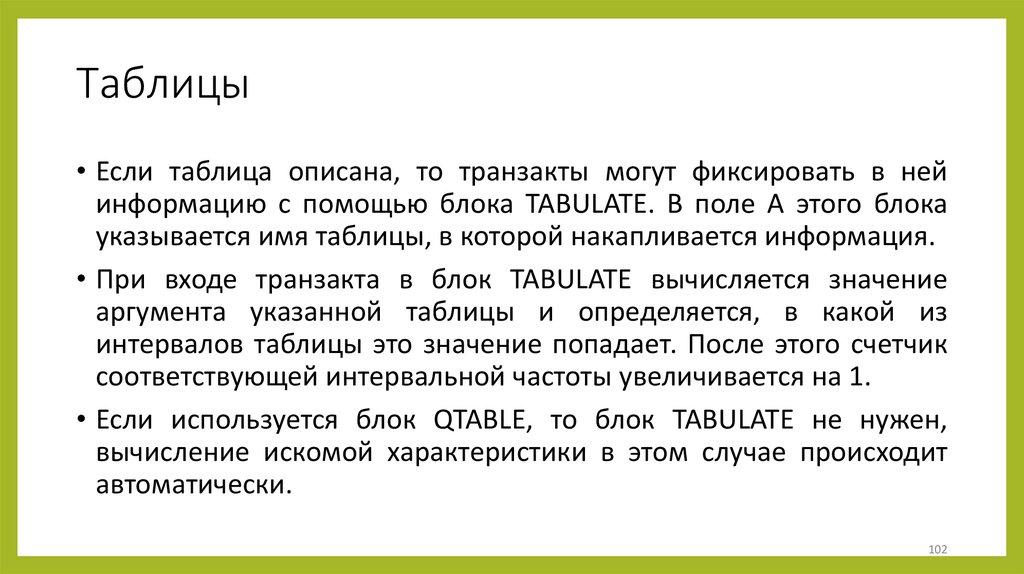 Таблицы

• Если таблица описана, то транзакты могут фиксировать в ней информацию с помощью блока TABULATE. В поле A этого блока указывается имя таблицы, в которой накапливается информация.

• При входе транзакта в блок TABULATE вычисляется значение аргумента указанной таблицы и определяется, в какой из интервалов таблицы это значение попадает. После этого счетчик соответствующей интервальной частоты увеличивается на 1.

• Если используется блок QTABLE, то блок TABULATE не нужен, вычисление искомой характеристики в этом случае происходит автоматически.

102